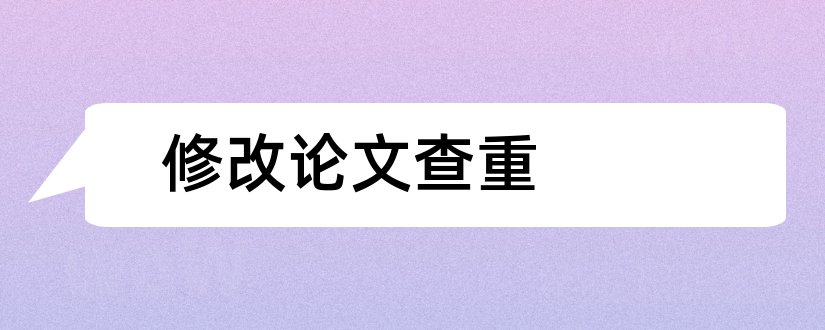 修改论文查重